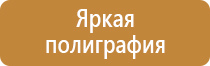 Яркая полиграфия